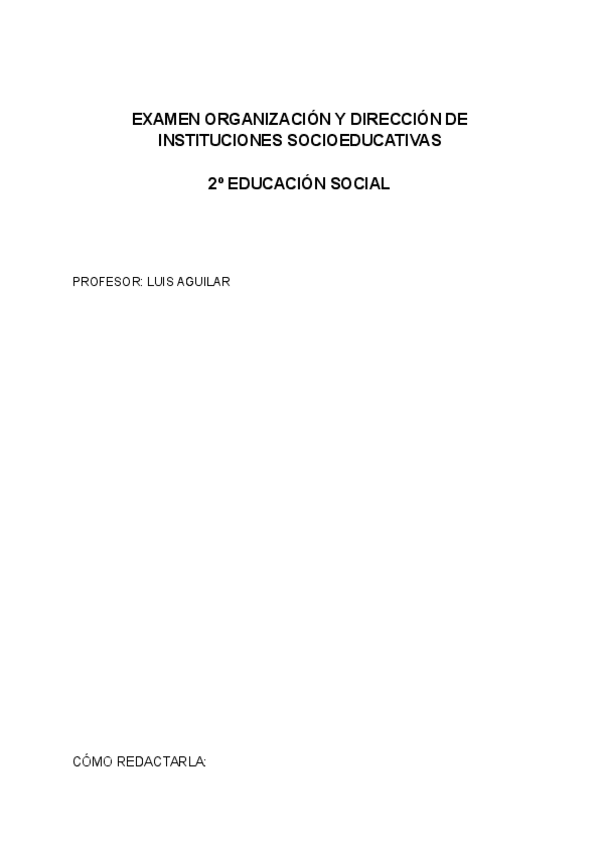 EXAMEN ORGANIZACIÓN Y DIRECCIÓN DE INSTITUCIONES SOCIOEDUCATIVAS

2º EDUCACIÓN SOCIAL

PROFESOR: LUIS AGUILAR

CÓMO REDACTARLA: